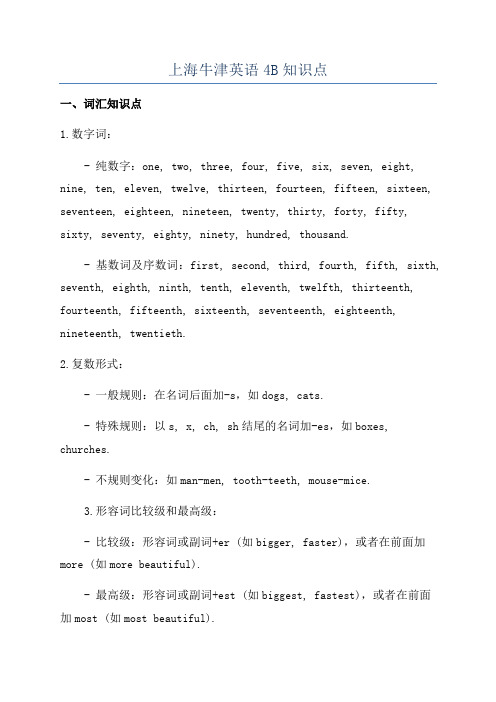 上海牛津英语 4B 知识点

一、词汇知识点

1. 数字词：

- 纯数字：one, two, three, four, five, six, seven, eight, nine, ten, eleven, twelve, thirteen, fourteen, fifteen, sixteen, seventeen, eighteen, nineteen, twenty, thirty, forty, fifty, sixty, seventy, eighty, ninety, hundred, thousand.

- 基数词及序数词：first, second, third, fourth, fifth, sixth, seventh, eighth, ninth, tenth, eleventh, twelfth, thirteenth, fourteenth, fifteenth, sixteenth, seventeenth, eighteenth, nineteenth, twentieth.

2. 复数形式：

- 一般规则：在名词后面加-s，如 dogs, cats.

- 特殊规则：以 s, x, ch, sh 结尾的名词加-es，如 boxes, churches.

- 不规则变化：如 man-men, tooth-teeth, mouse-mice.

3. 形容词比较级和最高级：

- 比较级：形容词或副词+er（如 bigger, faster），或者在前面加 more（如 more beautiful）.

- 最高级：形容词或副词+est（如 biggest, fastest），或者在前面加 most（如 most beautiful）.